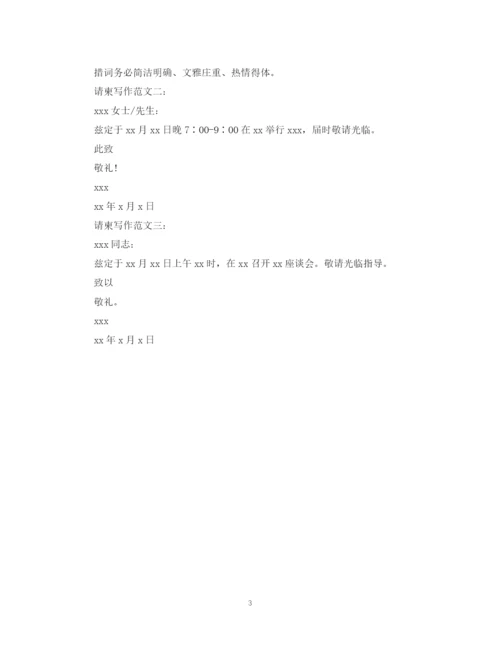 措词务必简洁明确、文雅庄重、热情得体。

请柬写作范文二：

xxx 女士/先生：

兹定于 xx 月 xx 日晚 7：00-9：00 在 xx 举行 xxx，届时敬请光临。

此致

敬礼！

xxx

xx 年 x 月 x 日

请柬写作范文三：

xxx 同志：

兹定于 xx 月 xx 日上午 xx 时，在 xx 召开 xx 座谈会。敬请光临指导。

致以

敬礼。

xxx

xx 年 x 月 x 日

3